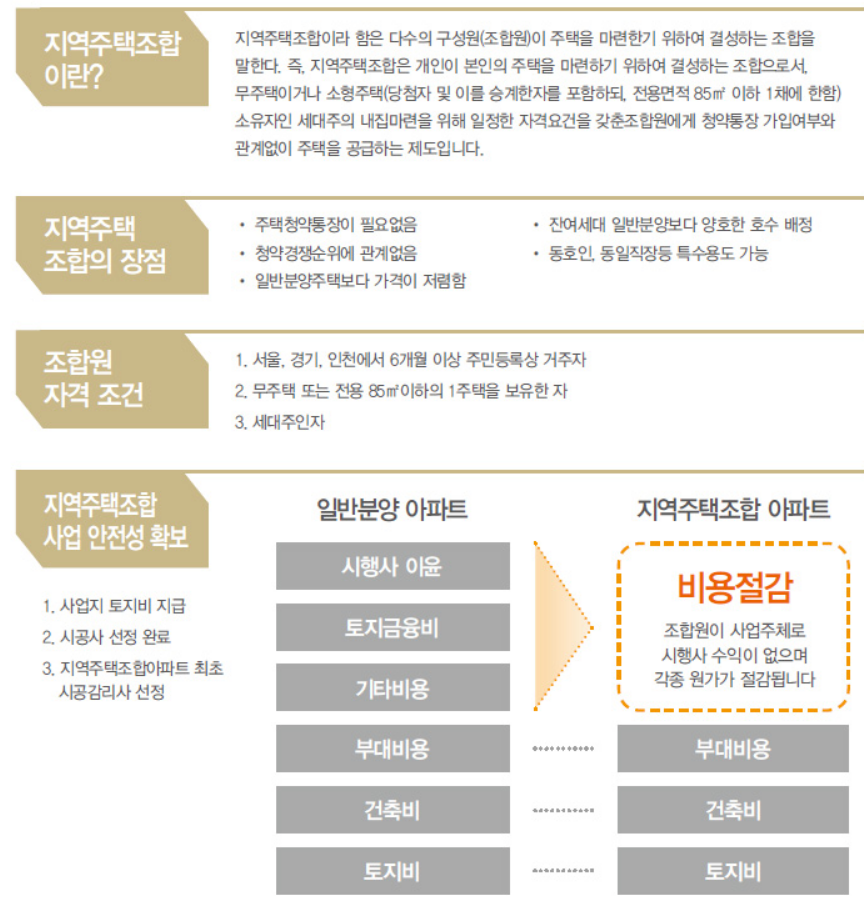 지역주택조합 이란?

지역주택조합이라 함은 다수의 구성원(조합원)이 주택을 마련한기 위하여 결성하는 조합을 말한다. 즉, 지역주택조합은 개인이 본인의 주택을 마련하기 위하여 결성하는 조합으로서, 무주택이거나 소형주택(당첨자 및 이를 승계한자를 포함하되, 전용면적 85㎡ 이하 1채에 한함) 소유자인 세대주의 내집마련을 위해 일정한 자격요건을 갖춘조합원에게 청약통장 가입여부와 관계없이 주택을 공급하는 제도입니다.

지역주택 조합의 장점

• 주택청약통장이 필요없음
• 청약경쟁순위에 관계없음
• 일반분양주택보다 가격이 저렴함
• 잔여세대 일반분양보다 양호한 호수 배정
• 동호인, 동일직장등 특수용도 가능

조합원 자격 조건

1. 서울, 경기, 인천에서 6개월 이상 주민등록상 거주자
2. 무주택 또는 전용 85㎡이하의 1주택을 보유한 자
3. 세대주인자

지역주택조합 사업 안전성 확보

1. 사업지 토지비 지급
2. 시공사 선정 완료
3. 지역주택조합아파트 최초 시공감리사 선정

일반분양 아파트

시행사 이윤
토지금융비
기타비용
부대비용
건축비
토지비

지역주택조합 아파트

비용절감
조합원이 사업주체로 시행사 수익이 없으며 각종 원가가 절감됩니다

부대비용
건축비
토지비